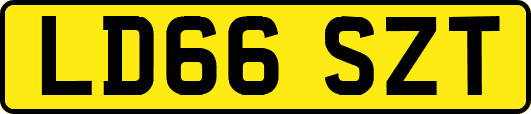 LD66 SZT